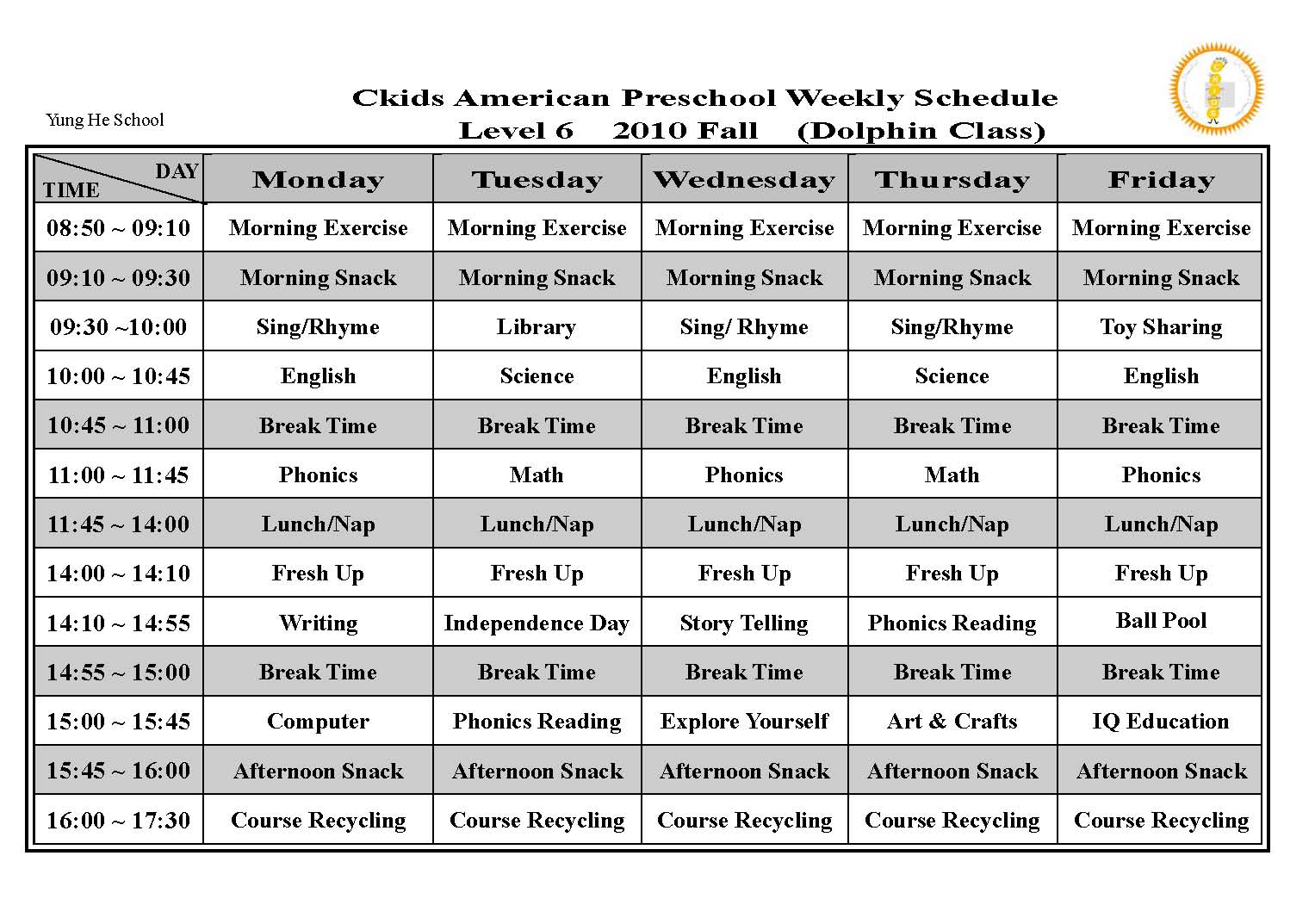 Yung He School

Ckids American Preschool Weekly Schedule
Level 6 2010 Fall (Dolphin Class)

| DAY / TIME | Monday | Tuesday | Wednesday | Thursday | Friday |
|---|---|---|---|---|---|
| 08:50 ~ 09:10 | Morning Exercise | Morning Exercise | Morning Exercise | Morning Exercise | Morning Exercise |
| 09:10 ~ 09:30 | Morning Snack | Morning Snack | Morning Snack | Morning Snack | Morning Snack |
| 09:30 ~10:00 | Sing/Rhyme | Library | Sing/ Rhyme | Sing/Rhyme | Toy Sharing |
| 10:00 ~ 10:45 | English | Science | English | Science | English |
| 10:45 ~ 11:00 | Break Time | Break Time | Break Time | Break Time | Break Time |
| 11:00 ~ 11:45 | Phonics | Math | Phonics | Math | Phonics |
| 11:45 ~ 14:00 | Lunch/Nap | Lunch/Nap | Lunch/Nap | Lunch/Nap | Lunch/Nap |
| 14:00 ~ 14:10 | Fresh Up | Fresh Up | Fresh Up | Fresh Up | Fresh Up |
| 14:10 ~ 14:55 | Writing | Independence Day | Story Telling | Phonics Reading | Ball Pool |
| 14:55 ~ 15:00 | Break Time | Break Time | Break Time | Break Time | Break Time |
| 15:00 ~ 15:45 | Computer | Phonics Reading | Explore Yourself | Art & Crafts | IQ Education |
| 15:45 ~ 16:00 | Afternoon Snack | Afternoon Snack | Afternoon Snack | Afternoon Snack | Afternoon Snack |
| 16:00 ~ 17:30 | Course Recycling | Course Recycling | Course Recycling | Course Recycling | Course Recycling |